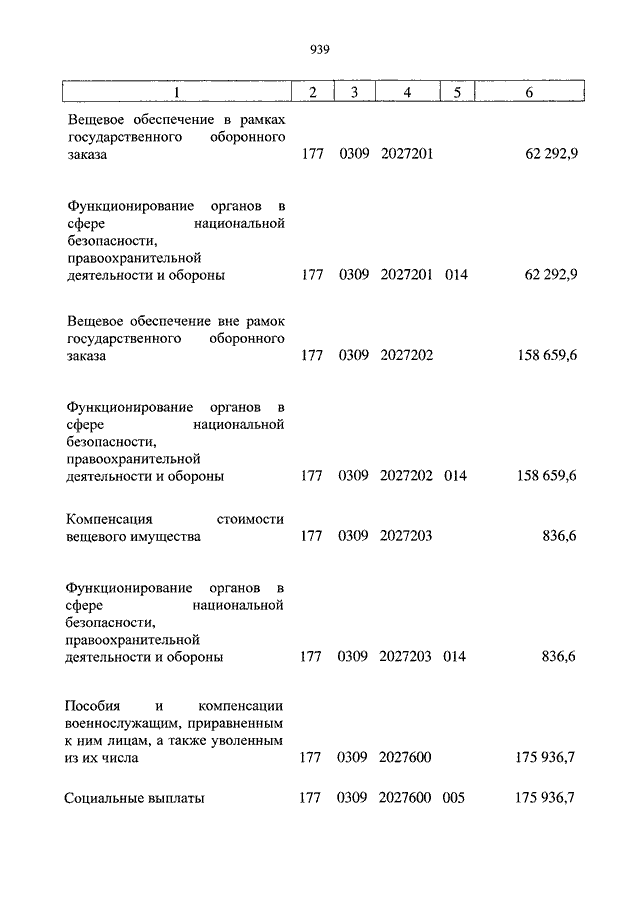 939

| 1 | 2 | 3 | 4 | 5 | 6 |
|---|---|---|---|---|---|
| Вещевое обеспечение в рамках государственного оборонного заказа | 177 | 0309 | 2027201 | | 62 292,9 |
| Функционирование органов в сфере национальной безопасности, правоохранительной деятельности и обороны | 177 | 0309 | 2027201 | 014 | 62 292,9 |
| Вещевое обеспечение вне рамок государственного оборонного заказа | 177 | 0309 | 2027202 | | 158 659,6 |
| Функционирование органов в сфере национальной безопасности, правоохранительной деятельности и обороны | 177 | 0309 | 2027202 | 014 | 158 659,6 |
| Компенсация стоимости вещевого имущества | 177 | 0309 | 2027203 | | 836,6 |
| Функционирование органов в сфере национальной безопасности, правоохранительной деятельности и обороны | 177 | 0309 | 2027203 | 014 | 836,6 |
| Пособия и компенсации военнослужащим, приравненным к ним лицам, а также уволенным из их числа | 177 | 0309 | 2027600 | | 175 936,7 |
| Социальные выплаты | 177 | 0309 | 2027600 | 005 | 175 936,7 |